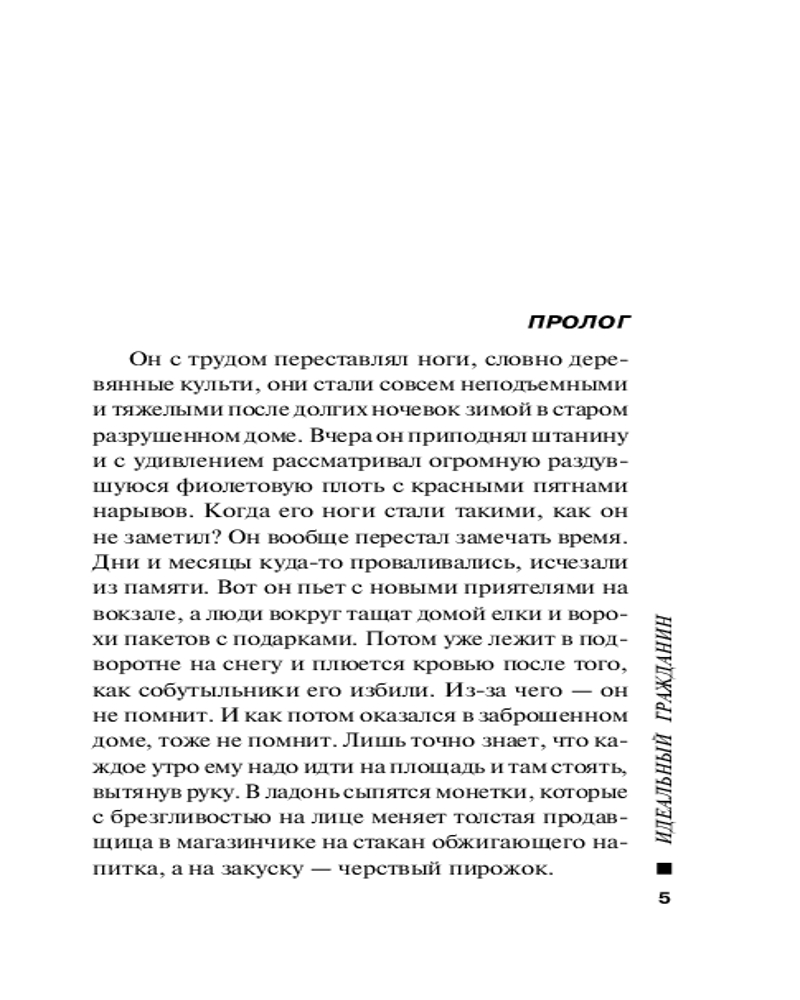 ПРОЛОГ

Он с трудом переставлял ноги, словно деревянные культи, они стали совсем неподъемными и тяжелыми после долгих ночевок зимой в старом разрушенном доме. Вчера он приподнял штанину и с удивлением рассматривал огромную раздувшуюся фиолетовую плоть с красными пятнами нарывов. Когда его ноги стали такими, как он не заметил? Он вообще перестал замечать время. Дни и месяцы куда-то проваливались, исчезали из памяти. Вот он пьет с новыми приятелями на вокзале, а люди вокруг тащат домой елки и ворохи пакетов с подарками. Потом уже лежит в подворотне на снегу и плюется кровью после того, как собутыльники его избили. Из-за чего — он не помнит. И как потом оказался в заброшенном доме, тоже не помнит. Лишь точно знает, что каждое утро ему надо идти на площадь и там стоять, вытянув руку. В ладонь сыпятся монетки, которые с брезгливостью на лице меняет толстая продавщица в магазинчике на стакан обжигающего напитка, а на закуску — черствый пирожок.

ИДЕАЛЬНЫЙ ГРАЖДАНИН

5